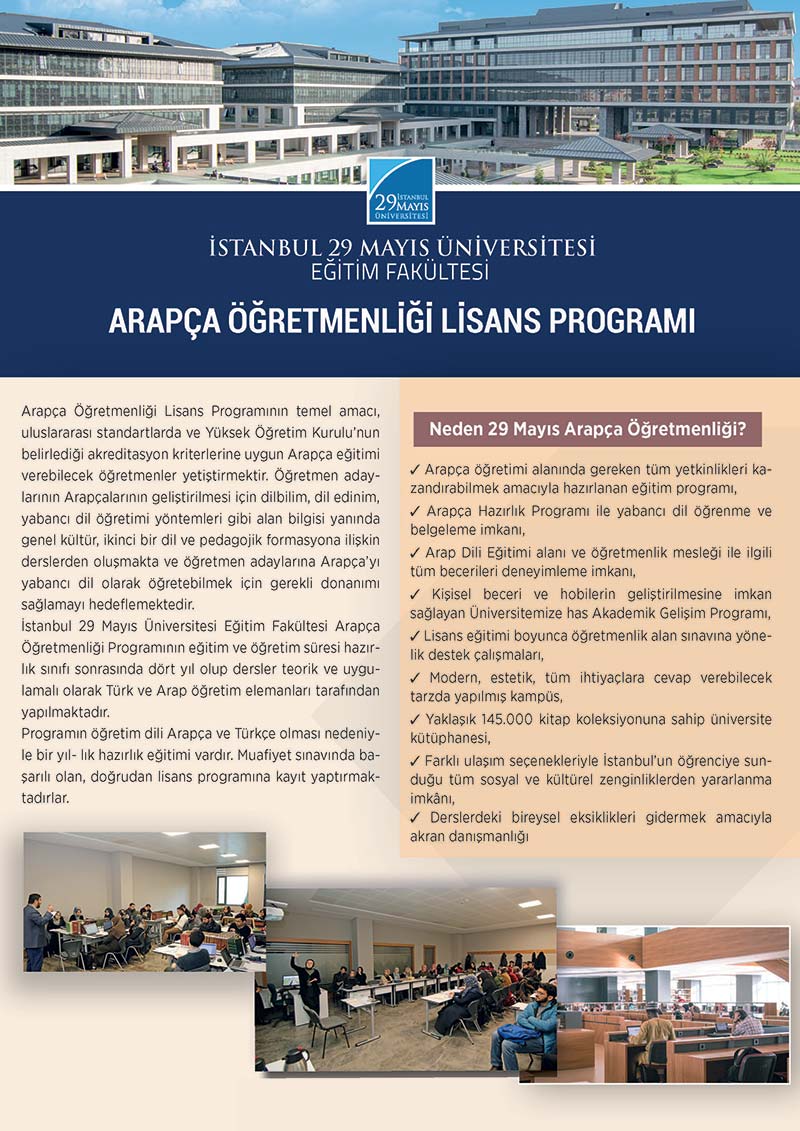 29 İSTANBUL MAYIS ÜNİVERSİTESİ

İSTANBUL 29 MAYIS ÜNİVERSİTESİ
EĞİTİM FAKÜLTESİ

ARAPÇA ÖĞRETMENLİĞİ LİSANS PROGRAMI

Arapça Öğretmenliği Lisans Programının temel amacı, uluslararası standartlarda ve Yüksek Öğretim Kurulu'nun belirlediği akreditasyon kriterlerine uygun Arapça eğitimi verebilecek öğretmenler yetiştirmektir. Öğretmen adaylarının Arapçalarının geliştirilmesi için dilbilim, dil edinim, yabancı dil öğretimi yöntemleri gibi alan bilgisi yanında genel kültür, ikinci bir dil ve pedagojik formasyona ilişkin derslerden oluşmakta ve öğretmen adaylarına Arapça'yı yabancı dil olarak öğretebilmek için gerekli donanımı sağlamayı hedeflemektedir.
İstanbul 29 Mayıs Üniversitesi Eğitim Fakültesi Arapça Öğretmenliği Programının eğitim ve öğretim süresi hazırlık sınıfı sonrasında dört yıl olup dersler teorik ve uygulamalı olarak Türk ve Arap öğretim elemanları tarafından yapılmaktadır.
Programın öğretim dili Arapça ve Türkçe olması nedeniyle bir yıl- lık hazırlık eğitimi vardır. Muafiyet sınavında başarılı olan, doğrudan lisans programına kayıt yaptırmaktadırlar.

Neden 29 Mayıs Arapça Öğretmenliği?

✓ Arapça öğretimi alanında gereken tüm yetkinlikleri kazandırabilmek amacıyla hazırlanan eğitim programı,
✓ Arapça Hazırlık Programı ile yabancı dil öğrenme ve belgeleme imkanı,
✓ Arap Dili Eğitimi alanı ve öğretmenlik mesleği ile ilgili tüm becerileri deneyimleme imkanı,
✓ Kişisel beceri ve hobilerin geliştirilmesine imkan sağlayan Üniversitemize has Akademik Gelişim Programı,
✓ Lisans eğitimi boyunca öğretmenlik alan sınavına yönelik destek çalışmaları,
✓ Modern, estetik, tüm ihtiyaçlara cevap verebilecek tarzda yapılmış kampüs,
✓ Yaklaşık 145.000 kitap koleksiyonuna sahip üniversite kütüphanesi,
✓ Farklı ulaşım seçenekleriyle İstanbul'un öğrenciye sunduğu tüm sosyal ve kültürel zenginliklerden yararlanma imkânı,
✓ Derslerdeki bireysel eksiklikleri gidermek amacıyla akran danışmanlığı